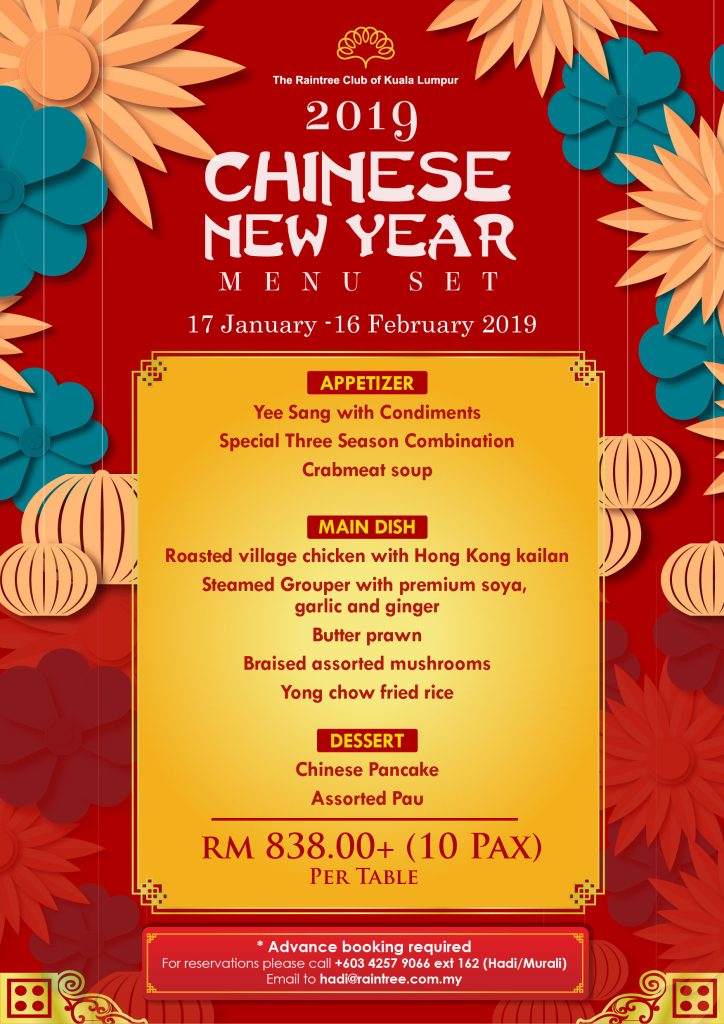 The Raintree Club of Kuala Lumpur

2019

CHINESE NEW YEAR

MENU SET

17 January -16 February 2019

APPETIZER

Yee Sang with Condiments

Special Three Season Combination

Crabmeat soup

MAIN DISH

Roasted village chicken with Hong Kong kailan

Steamed Grouper with premium soya, garlic and ginger

Butter prawn

Braised assorted mushrooms

Yong chow fried rice

DESSERT

Chinese Pancake

Assorted Pau

RM 838.00+ (10 PAX)
PER TABLE

* Advance booking required
For reservations please call +603 4257 9066 ext 162 (Hadi/Murali)
Email to hadi@raintree.com.my